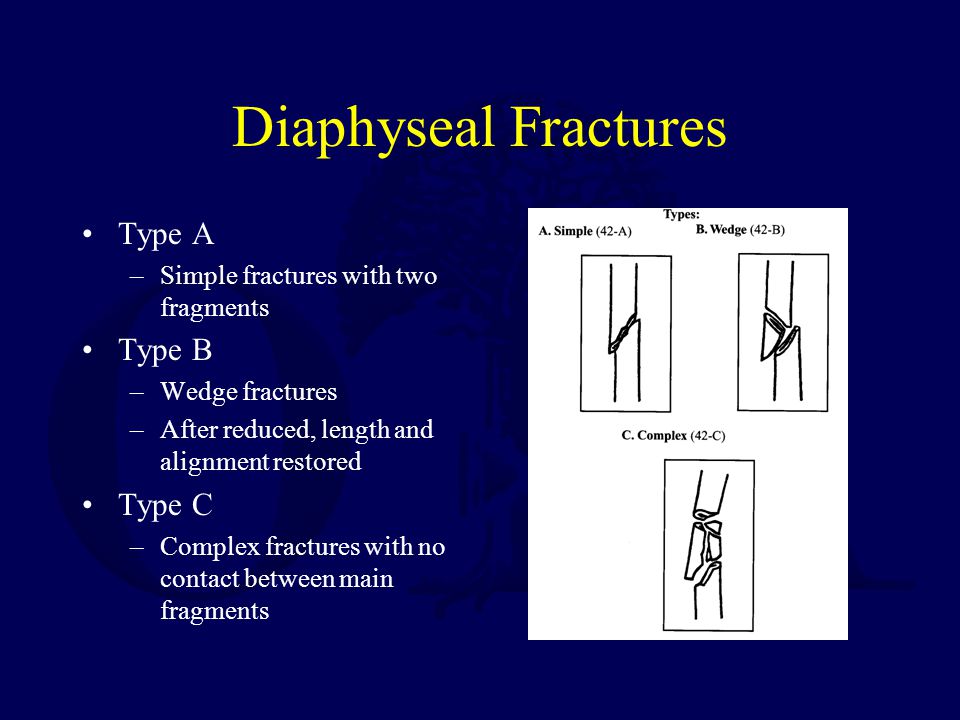 Diaphyseal Fractures

• Type A
– Simple fractures with two fragments
• Type B
– Wedge fractures
– After reduced, length and alignment restored
• Type C
– Complex fractures with no contact between main fragments

Types:
A. Simple (42-A)
B. Wedge (42-B)
C. Complex (42-C)